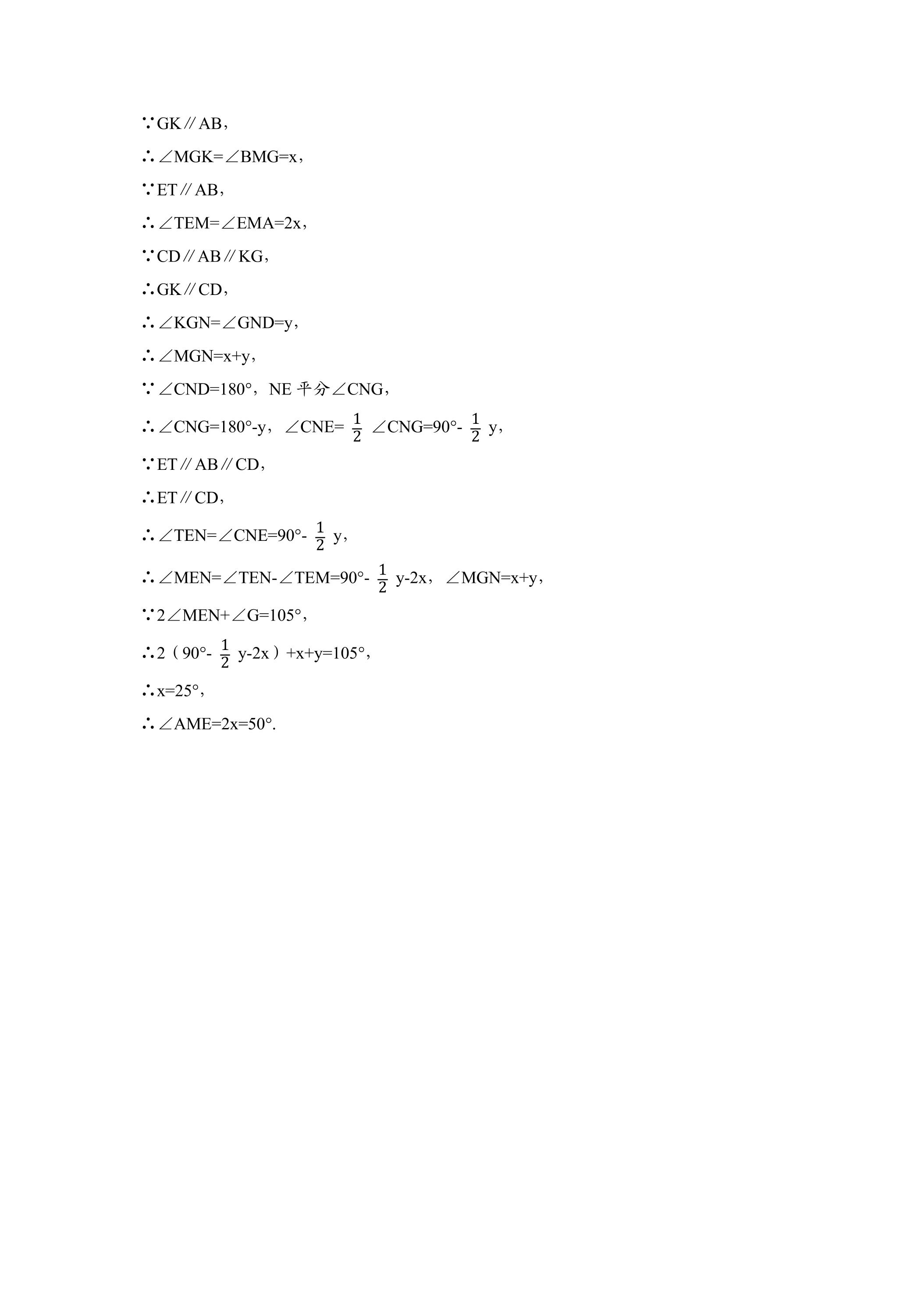 ∵GK∥AB，

∴∠MGK=∠BMG=x，

∵ET∥AB，

∴∠TEM=∠EMA=2x，

∵CD∥AB∥KG，

∴GK∥CD，

∴∠KGN=∠GND=y，

∴∠MGN=x+y，

∵∠CND=180°，NE平分∠CNG，

∴∠CNG=180°-y，∠CNE=$\frac{1}{2}$∠CNG=90°-$\frac{1}{2}$y，

∵ET∥AB∥CD，

∴ET∥CD，

∴∠TEN=∠CNE=90°-$\frac{1}{2}$y，

∴∠MEN=∠TEN-∠TEM=90°-$\frac{1}{2}$y-2x，∠MGN=x+y，

∵2∠MEN+∠G=105°，

∴2（90°-$\frac{1}{2}$y-2x）+x+y=105°，

∴x=25°，

∴∠AME=2x=50°.